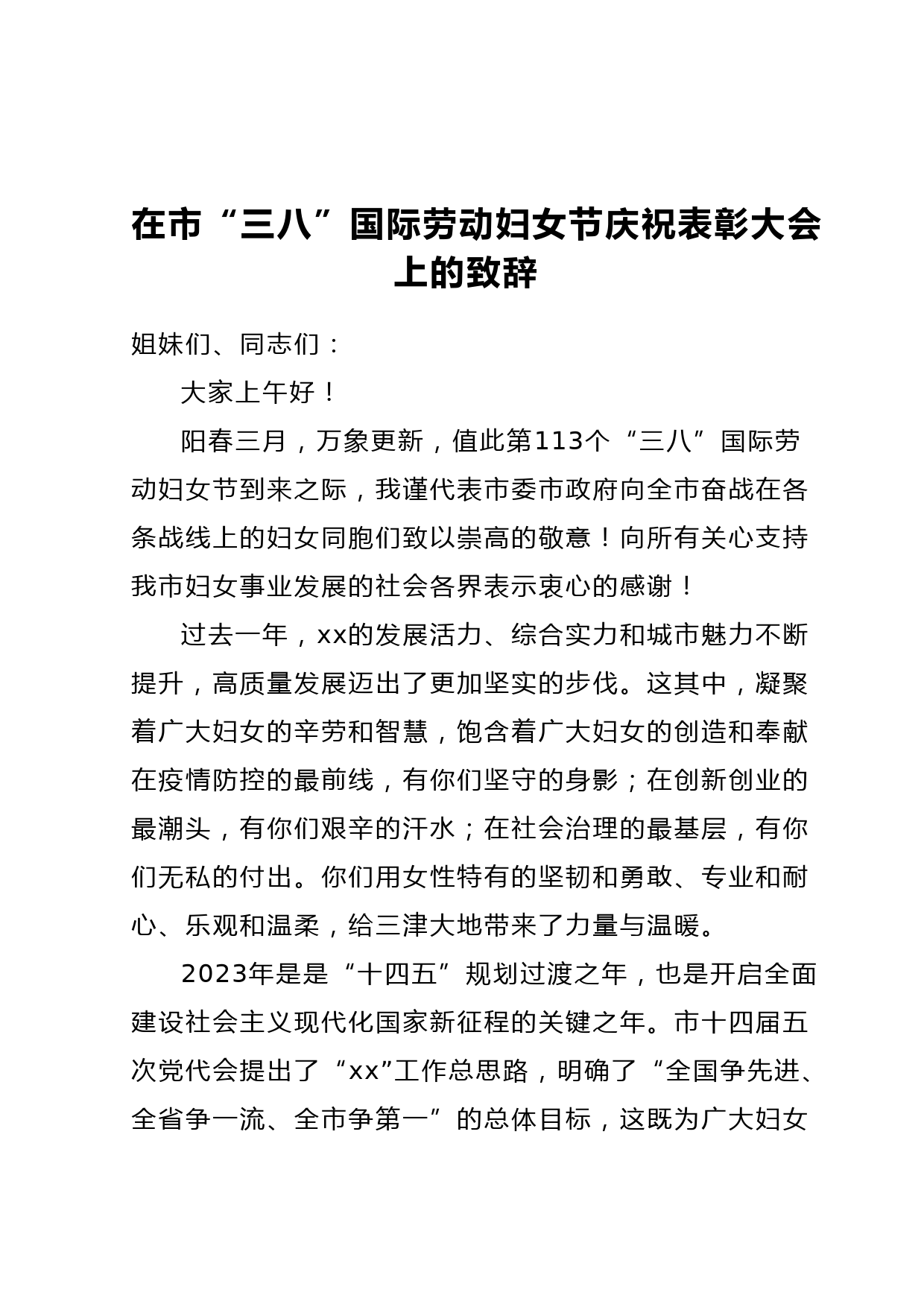 在市“三八”国际劳动妇女节庆祝表彰大会上的致辞

姐妹们、同志们：

大家上午好！

阳春三月，万象更新，值此第113个“三八”国际劳动妇女节到来之际，我谨代表市委市政府向全市奋战在各条战线上的妇女同胞们致以崇高的敬意！向所有关心支持我市妇女事业发展的社会各界表示衷心的感谢！

过去一年，xx的发展活力、综合实力和城市魅力不断提升，高质量发展迈出了更加坚实的步伐。这其中，凝聚着广大妇女的辛劳和智慧，饱含着广大妇女的创造和奉献在疫情防控的最前线，有你们坚守的身影；在创新创业的最潮头，有你们艰辛的汗水；在社会治理的最基层，有你们无私的付出。你们用女性特有的坚韧和勇敢、专业和耐心、乐观和温柔，给三津大地带来了力量与温暖。

2023年是是“十四五”规划过渡之年，也是开启全面建设社会主义现代化国家新征程的关键之年。市十四届五次党代会提出了“xx”工作总思路，明确了“全国争先进、全省争一流、全市争第一”的总体目标，这既为广大妇女